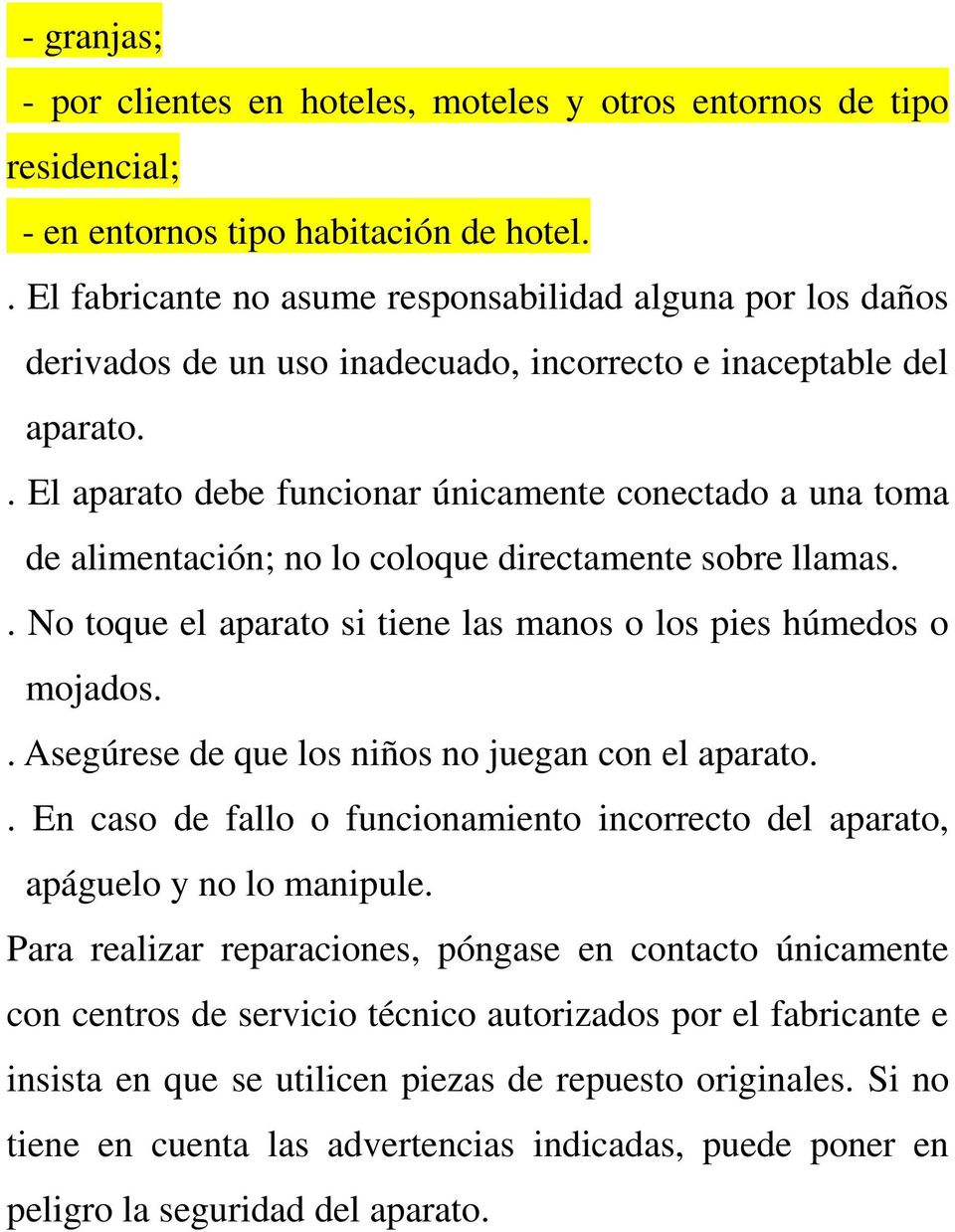 - granjas;

- por clientes en hoteles, moteles y otros entornos de tipo residencial;

- en entornos tipo habitación de hotel.

. El fabricante no asume responsabilidad alguna por los daños derivados de un uso inadecuado, incorrecto e inaceptable del aparato.

. El aparato debe funcionar únicamente conectado a una toma de alimentación; no lo coloque directamente sobre llamas.

. No toque el aparato si tiene las manos o los pies húmedos o mojados.

. Asegúrese de que los niños no juegan con el aparato.

. En caso de fallo o funcionamiento incorrecto del aparato, apáguelo y no lo manipule.

Para realizar reparaciones, póngase en contacto únicamente con centros de servicio técnico autorizados por el fabricante e insista en que se utilicen piezas de repuesto originales. Si no tiene en cuenta las advertencias indicadas, puede poner en peligro la seguridad del aparato.